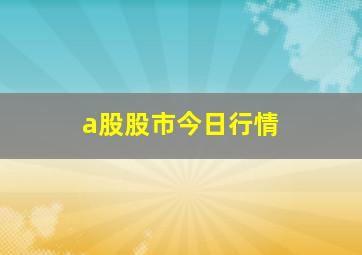 a股股市今日行情